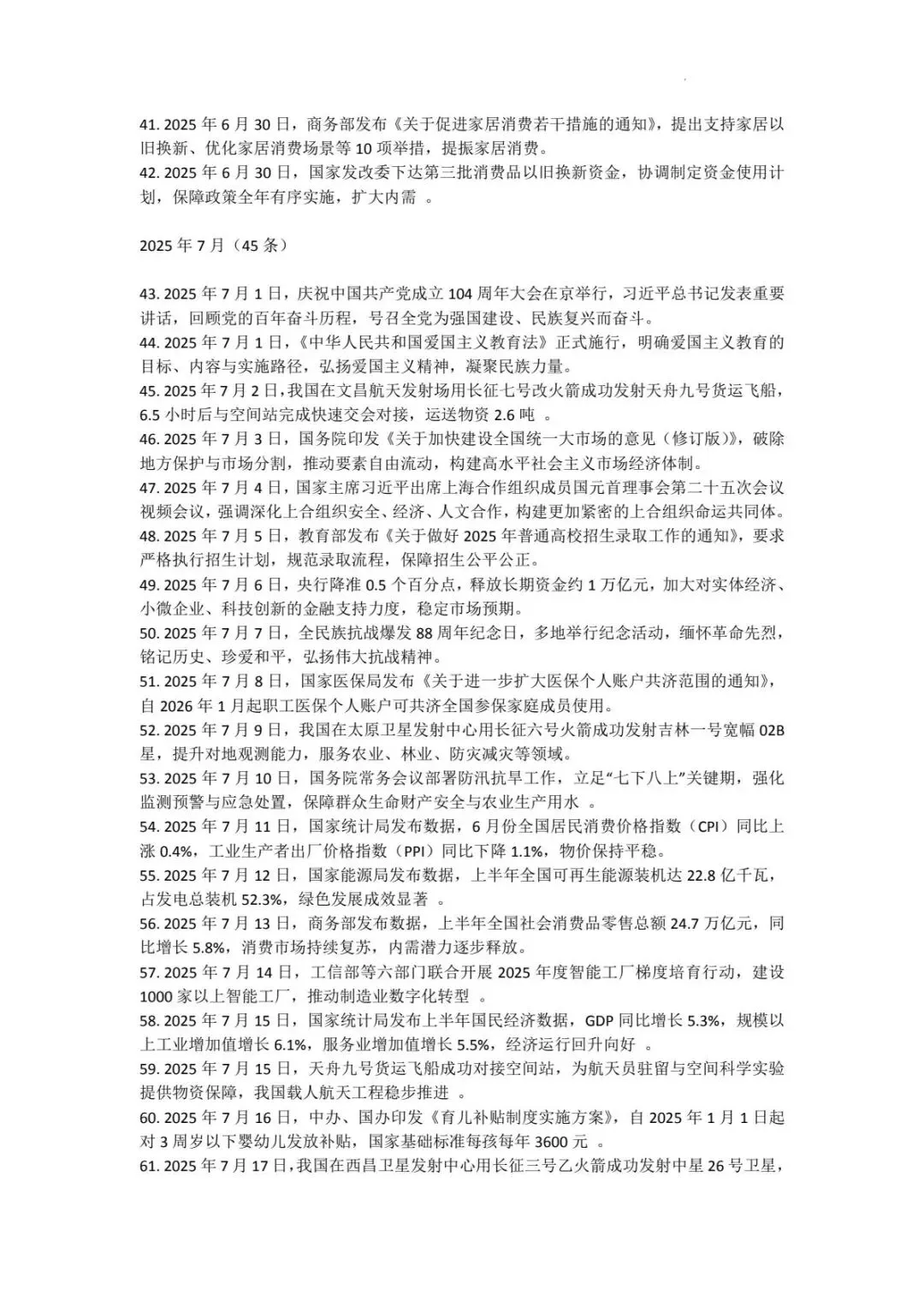 41. 2025 年 6 月 30 日，商务部发布《关于促进家居消费若干措施的通知》，提出支持家居以旧换新、优化家居消费场景等 10 项举措，提振家居消费。
42. 2025 年 6 月 30 日，国家发改委下达第三批消费品以旧换新资金，协调制定资金使用计划，保障政策全年有序实施，扩大内需 。

2025 年 7 月（45 条）

43. 2025 年 7 月 1 日，庆祝中国共产党成立 104 周年大会在京举行，习近平总书记发表重要讲话，回顾党的百年奋斗历程，号召全党为强国建设、民族复兴而奋斗。
44. 2025 年 7 月 1 日，《中华人民共和国爱国主义教育法》正式施行，明确爱国主义教育的目标、内容与实施路径，弘扬爱国主义精神，凝聚民族力量。
45. 2025 年 7 月 2 日，我国在文昌航天发射场用长征七号改火箭成功发射天舟九号货运飞船，6.5 小时后与空间站完成快速交会对接，运送物资 2.6 吨 。
46. 2025 年 7 月 3 日，国务院印发《关于加快建设全国统一大市场的意见（修订版）》，破除地方保护与市场分割，推动要素自由流动，构建高水平社会主义市场经济体制。
47. 2025 年 7 月 4 日，国家主席习近平出席上海合作组织成员国元首理事会第二十五次会议视频会议，强调深化上合组织安全、经济、人文合作，构建更加紧密的上合组织命运共同体。
48. 2025 年 7 月 5 日，教育部发布《关于做好 2025 年普通高校招生录取工作的通知》，要求严格执行招生计划，规范录取流程，保障招生公平公正。
49. 2025 年 7 月 6 日，央行降准 0.5 个百分点，释放长期资金约 1 万亿元，加大对实体经济、小微企业、科技创新的金融支持力度，稳定市场预期。
50. 2025 年 7 月 7 日，全民族抗战爆发 88 周年纪念日，多地举行纪念活动，缅怀革命先烈，铭记历史、珍爱和平，弘扬伟大抗战精神。
51. 2025 年 7 月 8 日，国家医保局发布《关于进一步扩大医保个人账户共济范围的通知》，自 2026 年 1 月起职工医保个人账户可共济全国参保家庭成员使用。
52. 2025 年 7 月 9 日，我国在太原卫星发射中心用长征六号火箭成功发射吉林一号宽幅 02B 星，提升对地观测能力，服务农业、林业、防灾减灾等领域。
53. 2025 年 7 月 10 日，国务院常务会议部署防汛抗旱工作，立足“七下八上”关键期，强化监测预警与应急处置，保障群众生命财产安全与农业生产用水 。
54. 2025 年 7 月 11 日，国家统计局发布数据，6 月份全国居民消费价格指数（CPI）同比上涨 0.4%，工业生产者出厂价格指数（PPI）同比下降 1.1%，物价保持平稳。
55. 2025 年 7 月 12 日，国家能源局发布数据，上半年全国可再生能源装机达 22.8 亿千瓦，占发电总装机 52.3%，绿色发展成效显著 。
56. 2025 年 7 月 13 日，商务部发布数据，上半年全国社会消费品零售总额 24.7 万亿元，同比增长 5.8%，消费市场持续复苏，内需潜力逐步释放。
57. 2025 年 7 月 14 日，工信部等六部门联合开展 2025 年度智能工厂梯度培育行动，建设 1000 家以上智能工厂，推动制造业数字化转型 。
58. 2025 年 7 月 15 日，国家统计局发布上半年国民经济数据，GDP 同比增长 5.3%，规模以上工业增加值增长 6.1%，服务业增加值增长 5.5%，经济运行回升向好 。
59. 2025 年 7 月 15 日，天舟九号货运飞船成功对接空间站，为航天员驻留与空间科学实验提供物资保障，我国载人航天工程稳步推进 。
60. 2025 年 7 月 16 日，中办、国办印发《育儿补贴制度实施方案》，自 2025 年 1 月 1 日起对 3 周岁以下婴幼儿发放补贴，国家基础标准每孩每年 3600 元 。
61. 2025 年 7 月 17 日，我国在西昌卫星发射中心用长征三号乙火箭成功发射中星 26 号卫星，